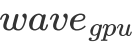 $wave_{gpu}$